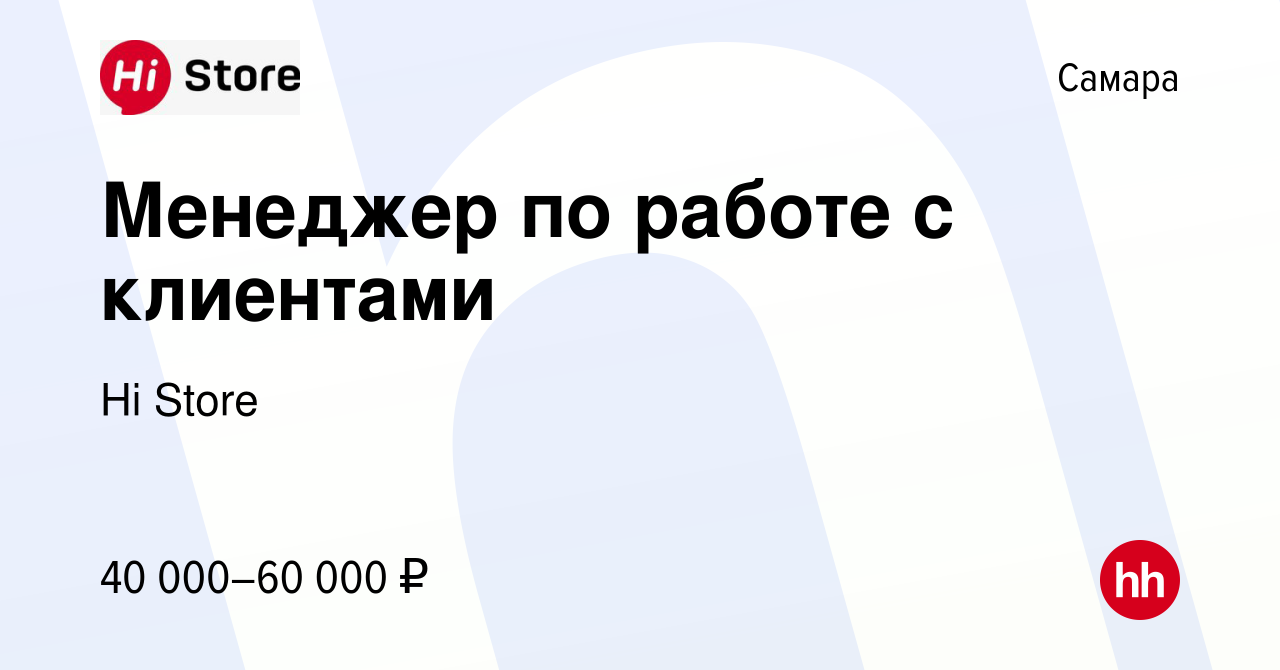 Hi Store

Самара

Менеджер по работе с клиентами

Hi Store

40 000–60 000 ₽

hh